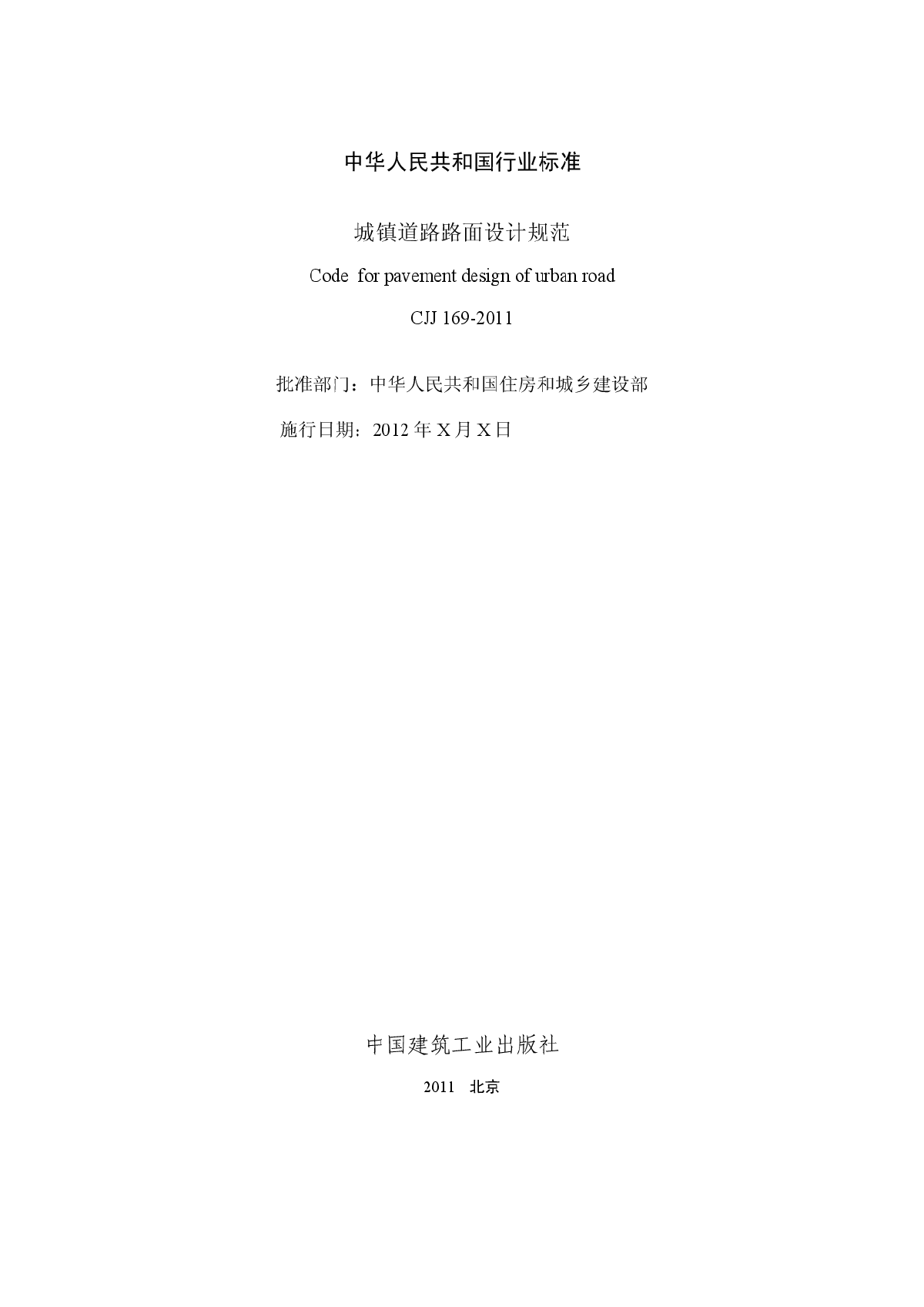 中华人民共和国行业标准

城镇道路路面设计规范

Code for pavement design of urban road

CJJ 169-2011

批准部门：中华人民共和国住房和城乡建设部

施行日期：2012 年 X 月 X 日

中国建筑工业出版社

2011 北京